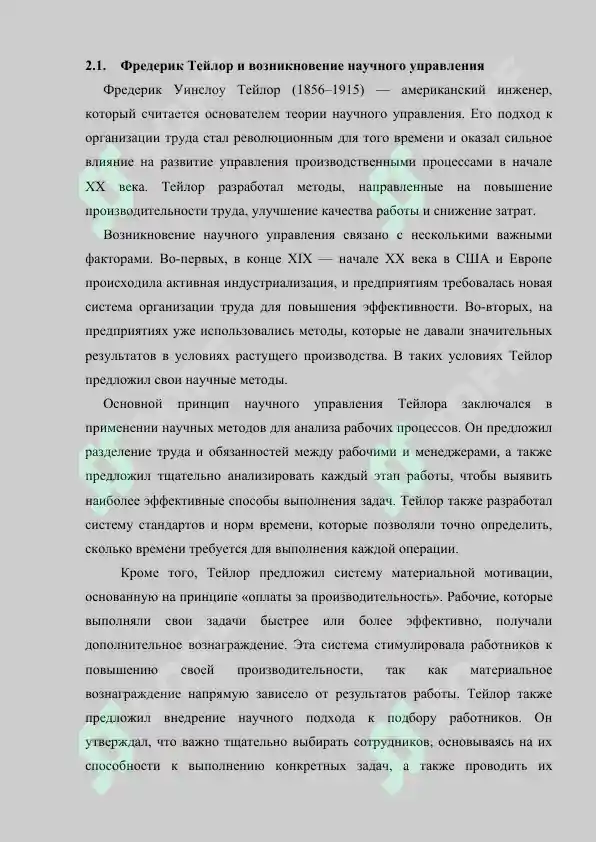 2.1. Фредерик Тейлор и возникновение научного управления

Фредерик Уинслоу Тейлор (1856–1915) — американский инженер, который считается основателем теории научного управления. Его подход к организации труда стал революционным для того времени и оказал сильное влияние на развитие управления производственными процессами в начале XX века. Тейлор разработал методы, направленные на повышение производительности труда, улучшение качества работы и снижение затрат.

Возникновение научного управления связано с несколькими важными факторами. Во-первых, в конце XIX — начале XX века в США и Европе происходила активная индустриализация, и предприятиям требовалась новая система организации труда для повышения эффективности. Во-вторых, на предприятиях уже использовались методы, которые не давали значительных результатов в условиях растущего производства. В таких условиях Тейлор предложил свои научные методы.

Основной принцип научного управления Тейлора заключался в применении научных методов для анализа рабочих процессов. Он предложил разделение труда и обязанностей между рабочими и менеджерами, а также предложил тщательно анализировать каждый этап работы, чтобы выявить наиболее эффективные способы выполнения задач. Тейлор также разработал систему стандартов и норм времени, которые позволяли точно определить, сколько времени требуется для выполнения каждой операции.

Кроме того, Тейлор предложил систему материальной мотивации, основанную на принципе «оплаты за производительность». Рабочие, которые выполняли свои задачи быстрее или более эффективно, получали дополнительное вознаграждение. Эта система стимулировала работников к повышению своей производительности, так как материальное вознаграждение напрямую зависело от результатов работы. Тейлор также предложил внедрение научного подхода к подбору работников. Он утверждал, что важно тщательно выбирать сотрудников, основываясь на их способности к выполнению конкретных задач, а также проводить их